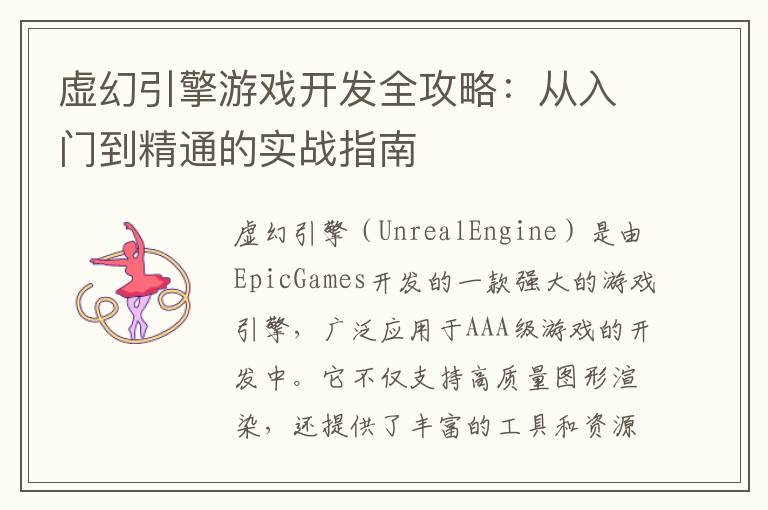 虚幻引擎游戏开发全攻略：从入门到精通的实战指南

虚幻引擎（UnrealEngine）是由EpicGames开发的一款强大的游戏引擎，广泛应用于AAA级游戏的开发中。它不仅支持高质量图形渲染，还提供了丰富的工具和资源